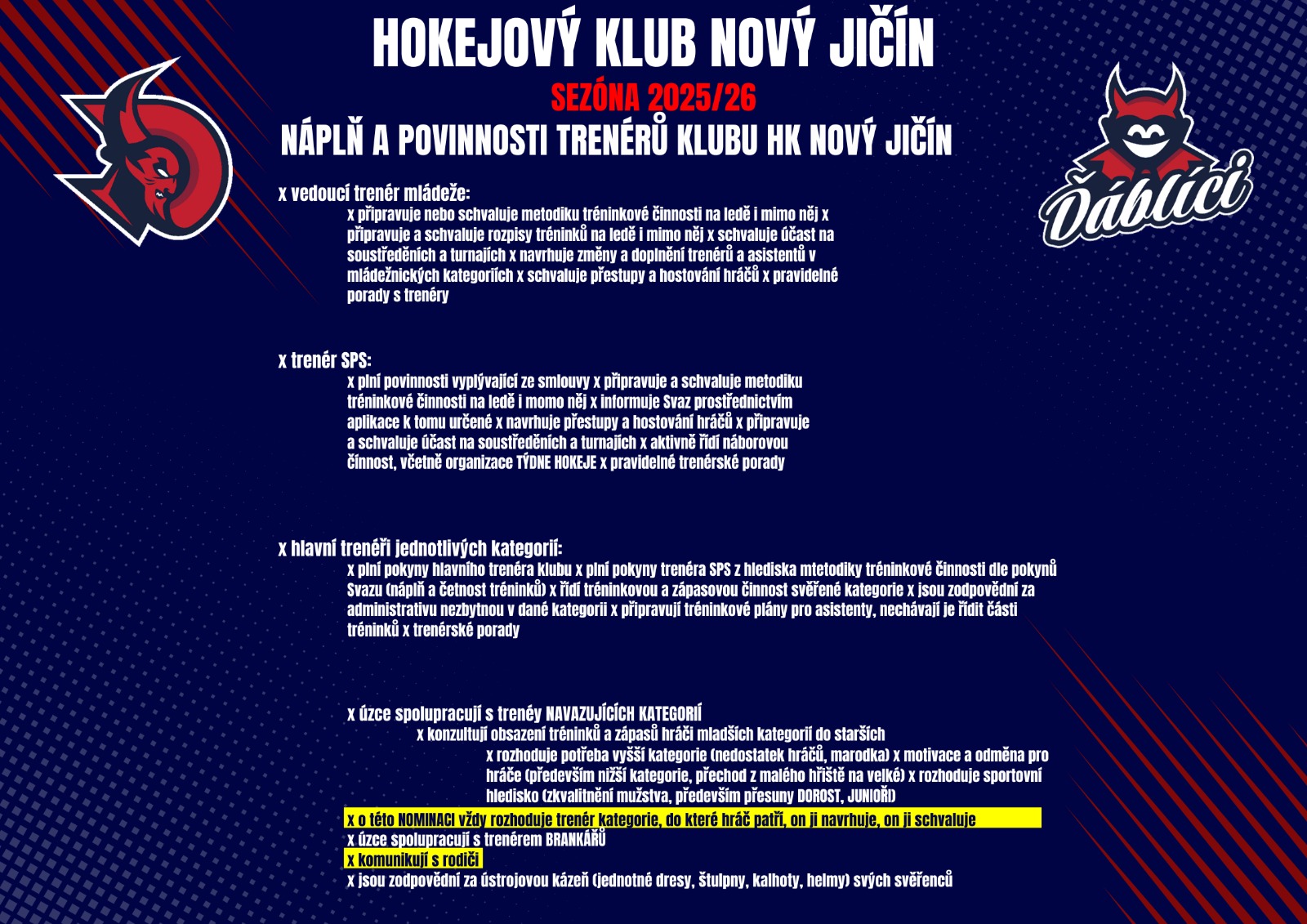 HOKEJOVÝ KLUB NOVÝ JIČÍN
SEZÓNA 2025/26
NÁPLŇ A POVINNOSTI TRENÉRŮ KLUBU HK NOVÝ JIČÍN

Ďáblíci

x vedoucí trenér mládeže:
x připravuje nebo schvaluje metodiku tréninkové činnosti na ledě i mimo něj x připravuje a schvaluje rozpisy tréninků na ledě i mimo něj x schvaluje účast na soustředěních a turnajích x navrhuje změny a doplnění trenérů a asistentů v mládežnických kategoriích x schvaluje přestupy a hostování hráčů x pravidelné porady s trenéry

x trenér SPS:
x plní povinnosti vyplývající ze smlouvy x připravuje a schvaluje metodiku tréninkové činnosti na ledě i momo něj x informuje Svaz prostřednictvím aplikace k tomu určené x navrhuje přestupy a hostování hráčů x připravuje a schvaluje účast na soustředěních a turnajích x aktivně řídí náborovou činnost, včetně organizace TÝDNE HOKEJE x pravidelné trenérské porady

x hlavní trenéři jednotlivých kategorií:
x plní pokyny hlavního trenéra klubu x plní pokyny trenéra SPS z hlediska mtetodiky tréninkové činnosti dle pokynů Svazu (náplň a četnost tréninků) x řídí tréninkovou a zápasovou činnost svěřené kategorie x jsou zodpovědní za administrativu nezbytnou v dané kategorii x připravují tréninkové plány pro asistenty, nechávají je řídit části tréninků x trenérské porady

x úzce spolupracují s trenéy NAVAZUJÍCÍCH KATEGORIÍ
x konzultují obsazení tréninků a zápasů hráči mladších kategorií do starších
x rozhoduje potřeba vyšší kategorie (nedostatek hráčů, marodka) x motivace a odměna pro hráče (především nižší kategorie, přechod z malého hřiště na velké) x rozhoduje sportovní hledisko (zkvalitnění mužstva, především přesuny DOROST, JUNIOŘI)
x o této NOMINACI vždy rozhoduje trenér kategorie, do které hráč patří, on ji navrhuje, on ji schvaluje
x úzce spolupracují s trenérem BRANKÁŘŮ
x komunikují s rodiči
x jsou zodpovědní za ústrojovou kázeň (jednotné dresy, štulpny, kalhoty, helmy) svých svěřenců